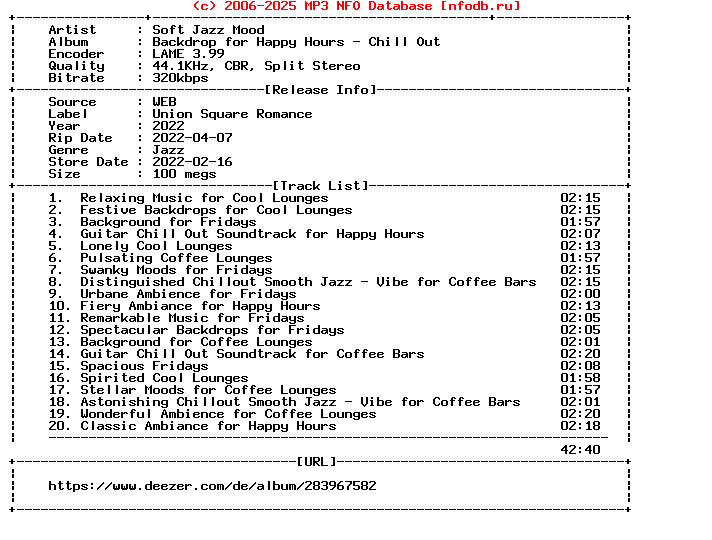 (c) 2006-2025 MP3 NFO Database [nfodb.ru]

Artist : Soft Jazz Mood
Album : Backdrop for Happy Hours - Chill Out
Encoder : LAME 3.99
Quality : 44.1KHz, CBR, Split Stereo
Bitrate : 320kbps

[Release Info]

Source : WEB
Label : Union Square Romance
Year : 2022
Rip Date : 2022-04-07
Genre : Jazz
Store Date : 2022-02-16
Size : 100 megs

[Track List]

1. Relaxing Music for Cool Lounges 02:15
2. Festive Backdrops for Cool Lounges 02:15
3. Background for Fridays 01:57
4. Guitar Chill Out Soundtrack for Happy Hours 02:07
5. Lonely Cool Lounges 02:13
6. Pulsating Coffee Lounges 01:57
7. Swanky Moods for Fridays 02:15
8. Distinguished Chillout Smooth Jazz - Vibe for Coffee Bars 02:15
9. Urbane Ambience for Fridays 02:00
10. Fiery Ambiance for Happy Hours 02:13
11. Remarkable Music for Fridays 02:05
12. Spectacular Backdrops for Fridays 02:05
13. Background for Coffee Lounges 02:01
14. Guitar Chill Out Soundtrack for Coffee Bars 02:20
15. Spacious Fridays 02:08
16. Spirited Cool Lounges 01:58
17. Stellar Moods for Coffee Lounges 01:57
18. Astonishing Chillout Smooth Jazz - Vibe for Coffee Bars 02:01
19. Wonderful Ambience for Coffee Lounges 02:20
20. Classic Ambiance for Happy Hours 02:18

42:40

[URL]

https://www.deezer.com/de/album/283967582